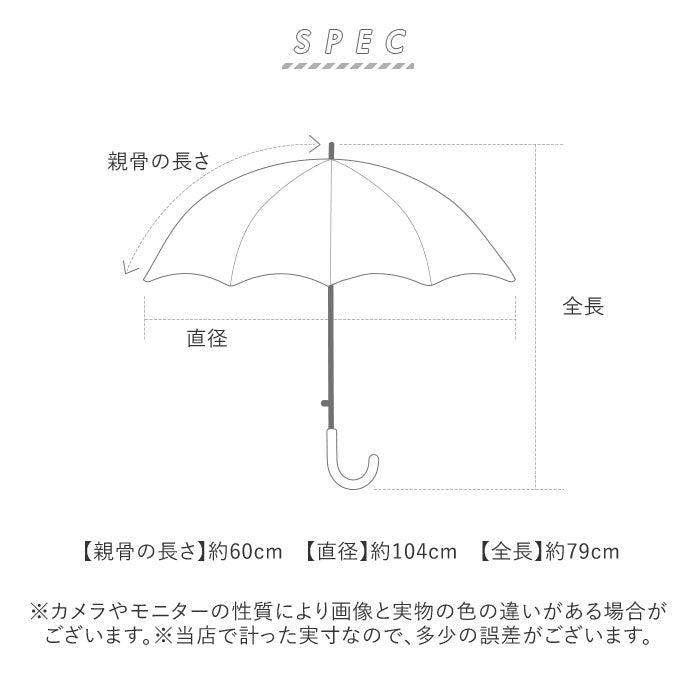 SPEC

親骨の長さ

全長

直径

【親骨の長さ】約60cm 【直径】約104cm 【全長】約79cm

※カメラやモニターの性質により画像と実物の色の違いがある場合がございます。※当店で計った実寸なので、多少の誤差がございます。